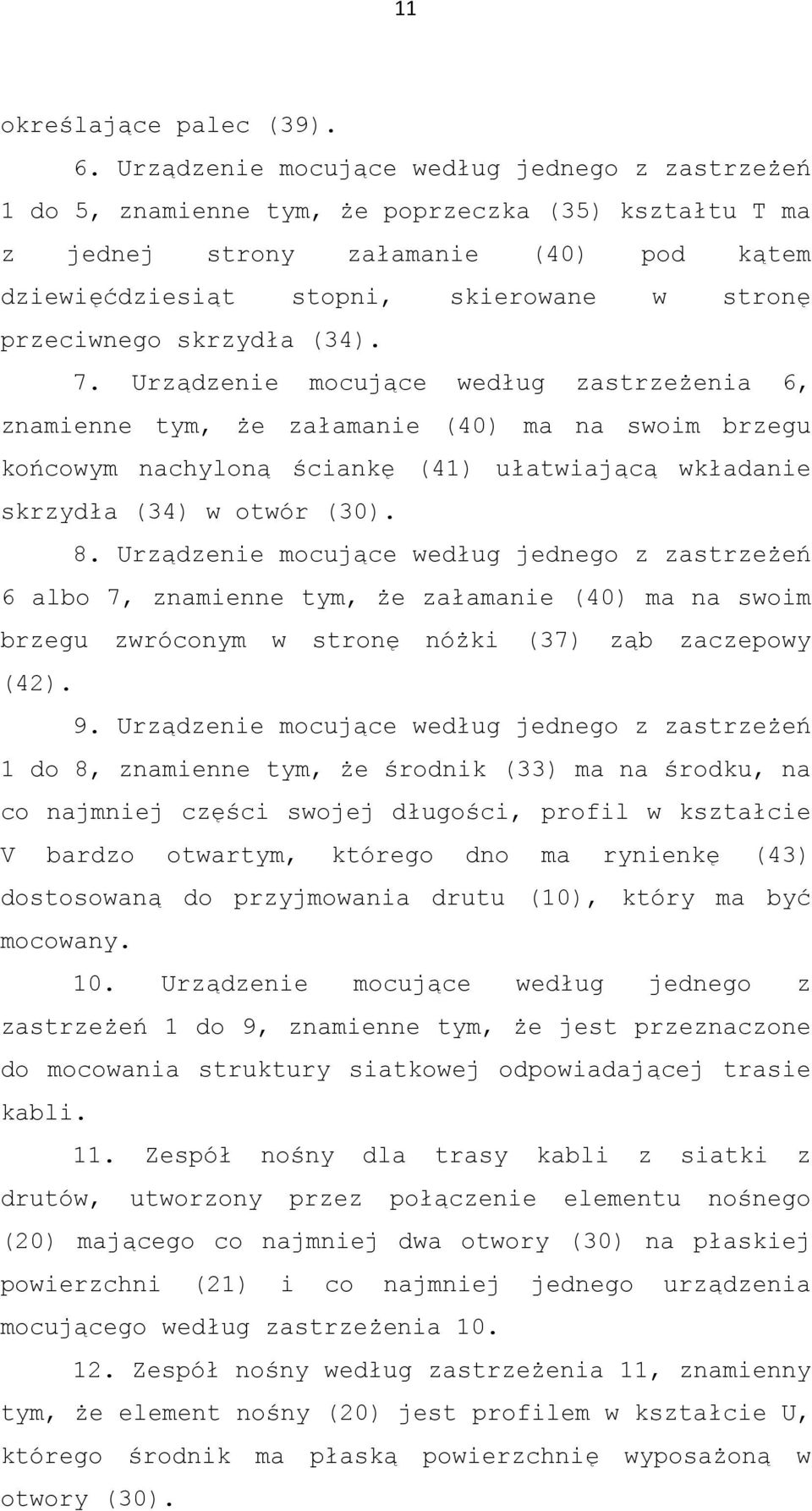 11

określające palec (39).

6. Urządzenie mocujące według jednego z zastrzeżeń 1 do 5, znamienne tym, że poprzeczka (35) kształtu T ma z jednej strony załamanie (40) pod kątem dziewięćdziesiąt stopni, skierowane w stronę przeciwnego skrzydła (34).

7. Urządzenie mocujące według zastrzeżenia 6, znamienne tym, że załamanie (40) ma na swoim brzegu końcowym nachyloną ściankę (41) ułatwiającą wkładanie skrzydła (34) w otwór (30).

8. Urządzenie mocujące według jednego z zastrzeżeń 6 albo 7, znamienne tym, że załamanie (40) ma na swoim brzegu zwróconym w stronę nóżki (37) ząb zaczepowy (42).

9. Urządzenie mocujące według jednego z zastrzeżeń 1 do 8, znamienne tym, że środnik (33) ma na środku, na co najmniej części swojej długości, profil w kształcie V bardzo otwartym, którego dno ma rynienkę (43) dostosowaną do przyjmowania drutu (10), który ma być mocowany.

10. Urządzenie mocujące według jednego z zastrzeżeń 1 do 9, znamienne tym, że jest przeznaczone do mocowania struktury siatkowej odpowiadającej trasie kabli.

11. Zespół nośny dla trasy kabli z siatki z drutów, utworzony przez połączenie elementu nośnego (20) mającego co najmniej dwa otwory (30) na płaskiej powierzchni (21) i co najmniej jednego urządzenia mocującego według zastrzeżenia 10.

12. Zespół nośny według zastrzeżenia 11, znamienny tym, że element nośny (20) jest profilem w kształcie U, którego środnik ma płaską powierzchnię wyposażoną w otwory (30).